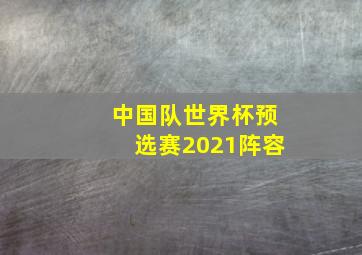 中国队世界杯预选赛2021阵容